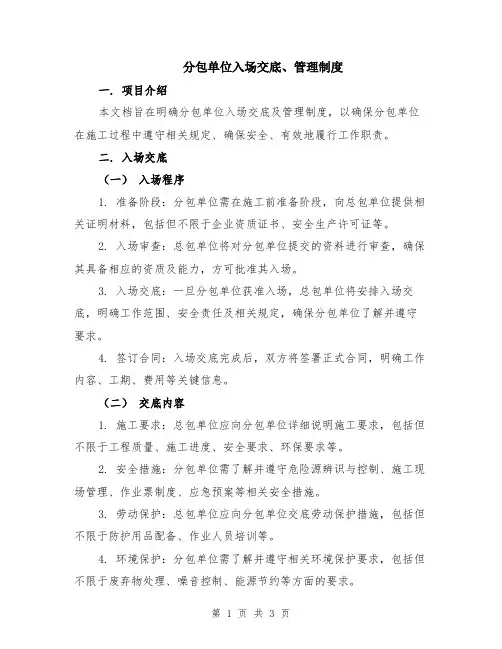 分包单位入场交底、管理制度

一. 项目介绍

本文档旨在明确分包单位入场交底及管理制度，以确保分包单位在施工过程中遵守相关规定、确保安全、有效地履行工作职责。

二. 入场交底

（一） 入场程序

1. 准备阶段：分包单位需在施工前准备阶段，向总包单位提供相关证明材料，包括但不限于企业资质证书、安全生产许可证等。

2. 入场审查：总包单位将对分包单位提交的资料进行审查，确保其具备相应的资质及能力，方可批准其入场。

3. 入场交底：一旦分包单位获准入场，总包单位将安排入场交底，明确工作范围、安全责任及相关规定，确保分包单位了解并遵守要求。

4. 签订合同：入场交底完成后，双方将签署正式合同，明确工作内容、工期、费用等关键信息。

（二） 交底内容

1. 施工要求：总包单位应向分包单位详细说明施工要求，包括但不限于工程质量、施工进度、安全要求、环保要求等。

2. 安全措施：分包单位需了解并遵守危险源辨识与控制、施工现场管理、作业票制度、应急预案等相关安全措施。

3. 劳动保护：总包单位应向分包单位交底劳动保护措施，包括但不限于防护用品配备、作业人员培训等。

4. 环境保护：分包单位需了解并遵守相关环境保护要求，包括但不限于废弃物处理、噪音控制、能源节约等方面的要求。

第 1 页 共 3 页